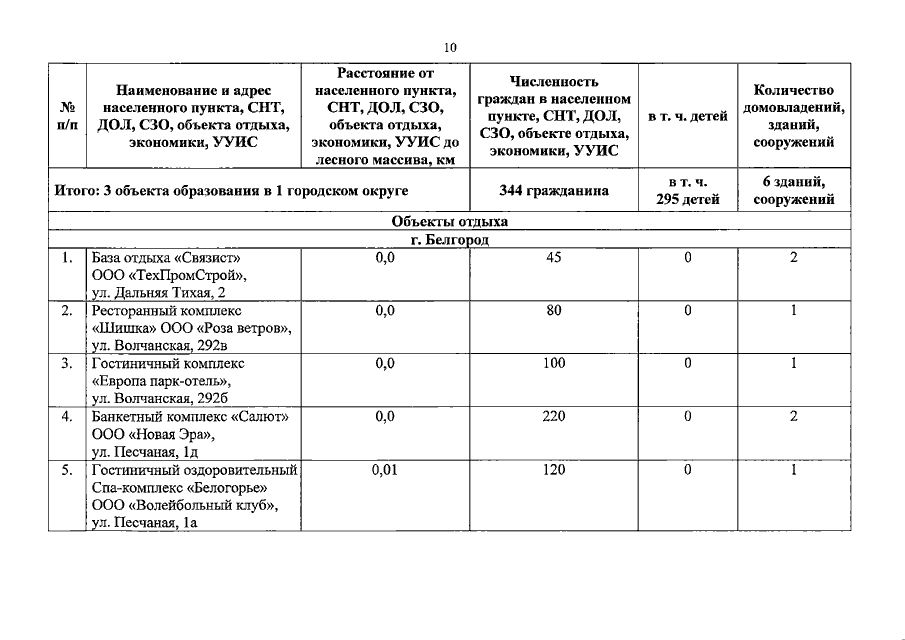 10

| № п/п | Наименование и адрес населенного пункта, СНТ, ДОЛ, СЗО, объекта отдыха, экономики, УУИС | Расстояние от населенного пункта, СНТ, ДОЛ, СЗО, объекта отдыха, экономики, УУИС до лесного массива, км | Численность граждан в населенном пункте, СНТ, ДОЛ, СЗО, объекте отдыха, экономики, УУИС | в т. ч. детей | Количество домовладений, зданий, сооружений |
|---|---|---|---|---|---|
| Итого: 3 объекта образования в 1 городском округе | | | 344 гражданина | в т. ч. 295 детей | 6 зданий, сооружений |
| Объекты отдыха | | | | | |
| г. Белгород | | | | | |
| 1. | База отдыха «Связист» ООО «ТехПромСтрой», ул. Дальняя Тихая, 2 | 0,0 | 45 | 0 | 2 |
| 2. | Ресторанный комплекс «Шишка» ООО «Роза ветров», ул. Волчанская, 292в | 0,0 | 80 | 0 | 1 |
| 3. | Гостиничный комплекс «Европа парк-отель», ул. Волчанская, 292б | 0,0 | 100 | 0 | 1 |
| 4. | Банкетный комплекс «Салют» ООО «Новая Эра», ул. Песчаная, 1д | 0,0 | 220 | 0 | 2 |
| 5. | Гостиничный оздоровительный Спа-комплекс «Белогорье» ООО «Волейбольный клуб», ул. Песчаная, 1а | 0,01 | 120 | 0 | 1 |